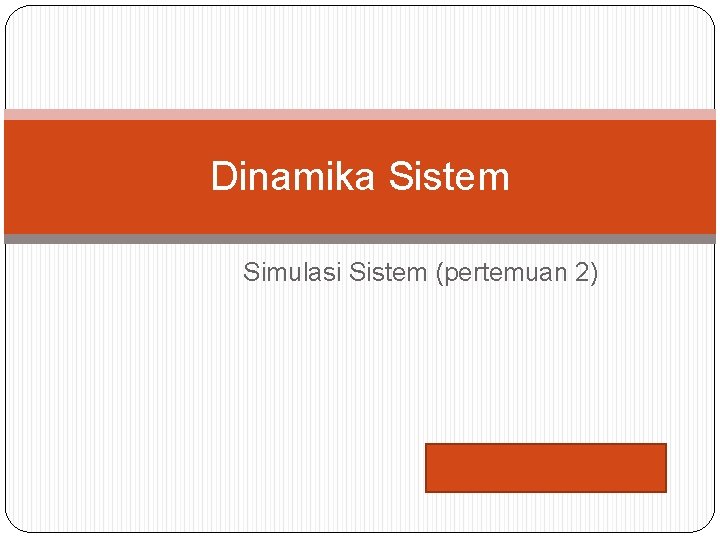 Dinamika Sistem

Simulasi Sistem (pertemuan 2)